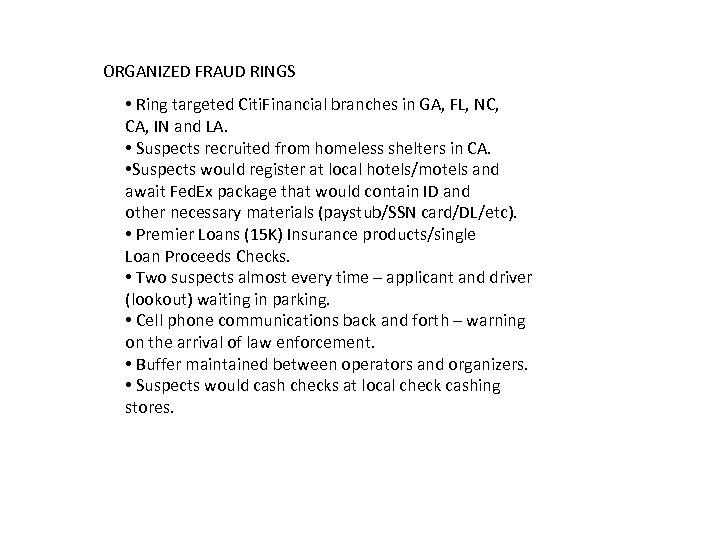 ORGANIZED FRAUD RINGS

• Ring targeted CitiFinancial branches in GA, FL, NC, CA, IN and LA.
• Suspects recruited from homeless shelters in CA.
•Suspects would register at local hotels/motels and await FedEx package that would contain ID and other necessary materials (paystub/SSN card/DL/etc).
• Premier Loans (15K) Insurance products/single Loan Proceeds Checks.
• Two suspects almost every time – applicant and driver (lookout) waiting in parking.
• Cell phone communications back and forth – warning on the arrival of law enforcement.
• Buffer maintained between operators and organizers.
• Suspects would cash checks at local check cashing stores.